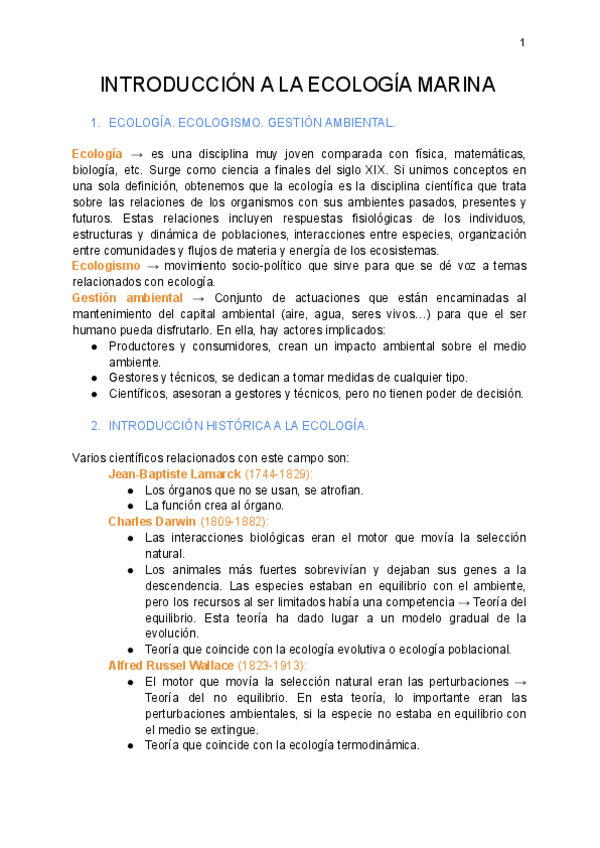 1

INTRODUCCIÓN A LA ECOLOGÍA MARINA

1. ECOLOGÍA. ECOLOGISMO. GESTIÓN AMBIENTAL.

Ecología → es una disciplina muy joven comparada con física, matemáticas, biología, etc. Surge como ciencia a finales del siglo XIX. Si unimos conceptos en una sola definición, obtenemos que la ecología es la disciplina científica que trata sobre las relaciones de los organismos con sus ambientes pasados, presentes y futuros. Estas relaciones incluyen respuestas fisiológicas de los individuos, estructuras y dinámica de poblaciones, interacciones entre especies, organización entre comunidades y flujos de materia y energía de los ecosistemas.
Ecologismo → movimiento socio-político que sirve para que se dé voz a temas relacionados con ecología.
Gestión ambiental → Conjunto de actuaciones que están encaminadas al mantenimiento del capital ambiental (aire, agua, seres vivos…) para que el ser humano pueda disfrutarlo. En ella, hay actores implicados:
● Productores y consumidores, crean un impacto ambiental sobre el medio ambiente.
● Gestores y técnicos, se dedican a tomar medidas de cualquier tipo.
● Científicos, asesoran a gestores y técnicos, pero no tienen poder de decisión.

2. INTRODUCCIÓN HISTÓRICA A LA ECOLOGÍA.

Varios científicos relacionados con este campo son:
Jean-Baptiste Lamarck (1744-1829):
● Los órganos que no se usan, se atrofian.
● La función crea al órgano.
Charles Darwin (1809-1882):
● Las interacciones biológicas eran el motor que movía la selección natural.
● Los animales más fuertes sobrevivían y dejaban sus genes a la descendencia. Las especies estaban en equilibrio con el ambiente, pero los recursos al ser limitados había una competencia → Teoría del equilibrio. Esta teoría ha dado lugar a un modelo gradual de la evolución.
● Teoría que coincide con la ecología evolutiva o ecología poblacional.
Alfred Russel Wallace (1823-1913):
● El motor que movía la selección natural eran las perturbaciones → Teoría del no equilibrio. En esta teoría, lo importante eran las perturbaciones ambientales, si la especie no estaba en equilibrio con el medio se extingue.
● Teoría que coincide con la ecología termodinámica.